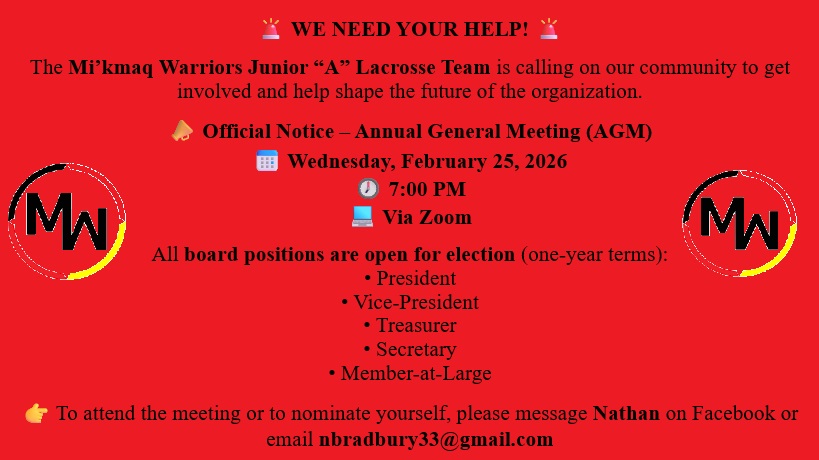 🚨 WE NEED YOUR HELP! 🚨

The Mi'kmaq Warriors Junior "A" Lacrosse Team is calling on our community to get involved and help shape the future of the organization.

📣 Official Notice – Annual General Meeting (AGM)
📅 Wednesday, February 25, 2026
🕖 7:00 PM
💻 Via Zoom

MW

MW

All board positions are open for election (one-year terms):
• President
• Vice-President
• Treasurer
• Secretary
• Member-at-Large

👉 To attend the meeting or to nominate yourself, please message Nathan on Facebook or email nbradbury33@gmail.com